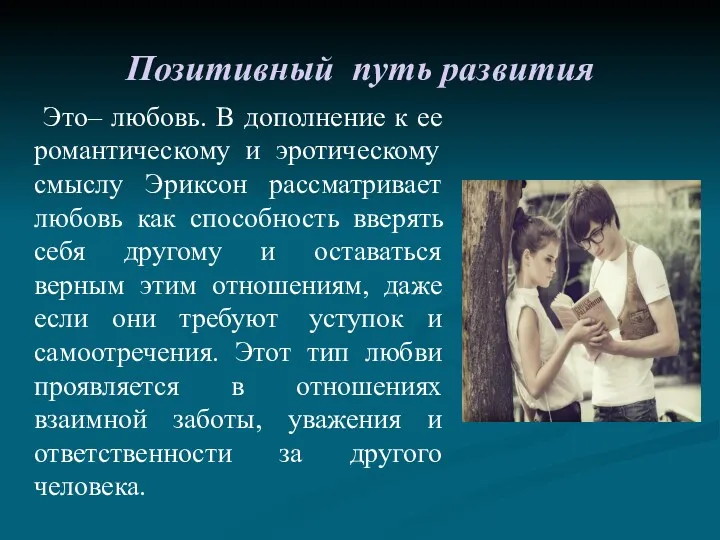 Позитивный путь развития

Это– любовь. В дополнение к ее романтическому и эротическому смыслу Эриксон рассматривает любовь как способность вверять себя другому и оставаться верным этим отношениям, даже если они требуют уступок и самоотречения. Этот тип любви проявляется в отношениях взаимной заботы, уважения и ответственности за другого человека.